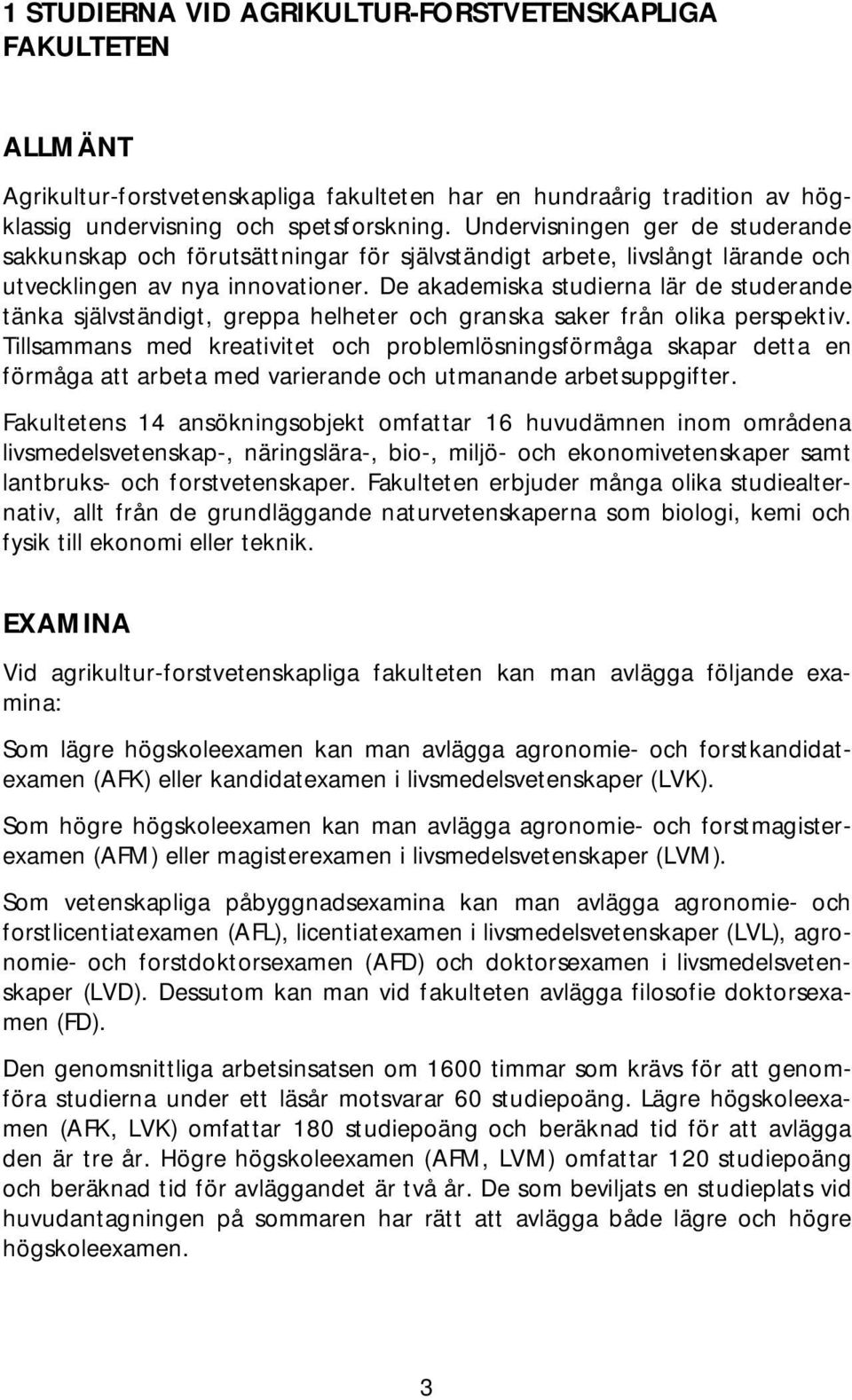 1 STUDIERNA VID AGRIKULTUR-FORSTVETENSKAPLIGA FAKULTETEN

ALLMÄNT

Agrikultur-forstvetenskapliga fakulteten har en hundraårig tradition av högklassig undervisning och spetsforskning. Undervisningen ger de studerande sakkunskap och förutsättningar för självständigt arbete, livslångt lärande och utvecklingen av nya innovationer. De akademiska studierna lär de studerande tänka självständigt, greppa helheter och granska saker från olika perspektiv. Tillsammans med kreativitet och problemlösningsförmåga skapar detta en förmåga att arbeta med varierande och utmanande arbetsuppgifter.

Fakultetens 14 ansökningsobjekt omfattar 16 huvudämnen inom områdena livsmedelsvetenskap-, näringslära-, bio-, miljö- och ekonomivetenskaper samt lantbruks- och forstvetenskaper. Fakulteten erbjuder många olika studiealternativ, allt från de grundläggande naturvetenskaperna som biologi, kemi och fysik till ekonomi eller teknik.

EXAMINA

Vid agrikultur-forstvetenskapliga fakulteten kan man avlägga följande examina:

Som lägre högskoleexamen kan man avlägga agronomie- och forstkandidatexamen (AFK) eller kandidatexamen i livsmedelsvetenskaper (LVK).

Som högre högskoleexamen kan man avlägga agronomie- och forstmagisterexamen (AFM) eller magisterexamen i livsmedelsvetenskaper (LVM).

Som vetenskapliga påbyggnadsexamina kan man avlägga agronomie- och forstlicentiatexamen (AFL), licentiatexamen i livsmedelsvetenskaper (LVL), agronomie- och forstdoktorsexamen (AFD) och doktorsexamen i livsmedelsvetenskaper (LVD). Dessutom kan man vid fakulteten avlägga filosofie doktorsexamen (FD).

Den genomsnittliga arbetsinsatsen om 1600 timmar som krävs för att genomföra studierna under ett läsår motsvarar 60 studiepoäng. Lägre högskoleexamen (AFK, LVK) omfattar 180 studiepoäng och beräknad tid för att avlägga den är tre år. Högre högskoleexamen (AFM, LVM) omfattar 120 studiepoäng och beräknad tid för avläggandet är två år. De som beviljats en studieplats vid huvudantagningen på sommaren har rätt att avlägga både lägre och högre högskoleexamen.

3